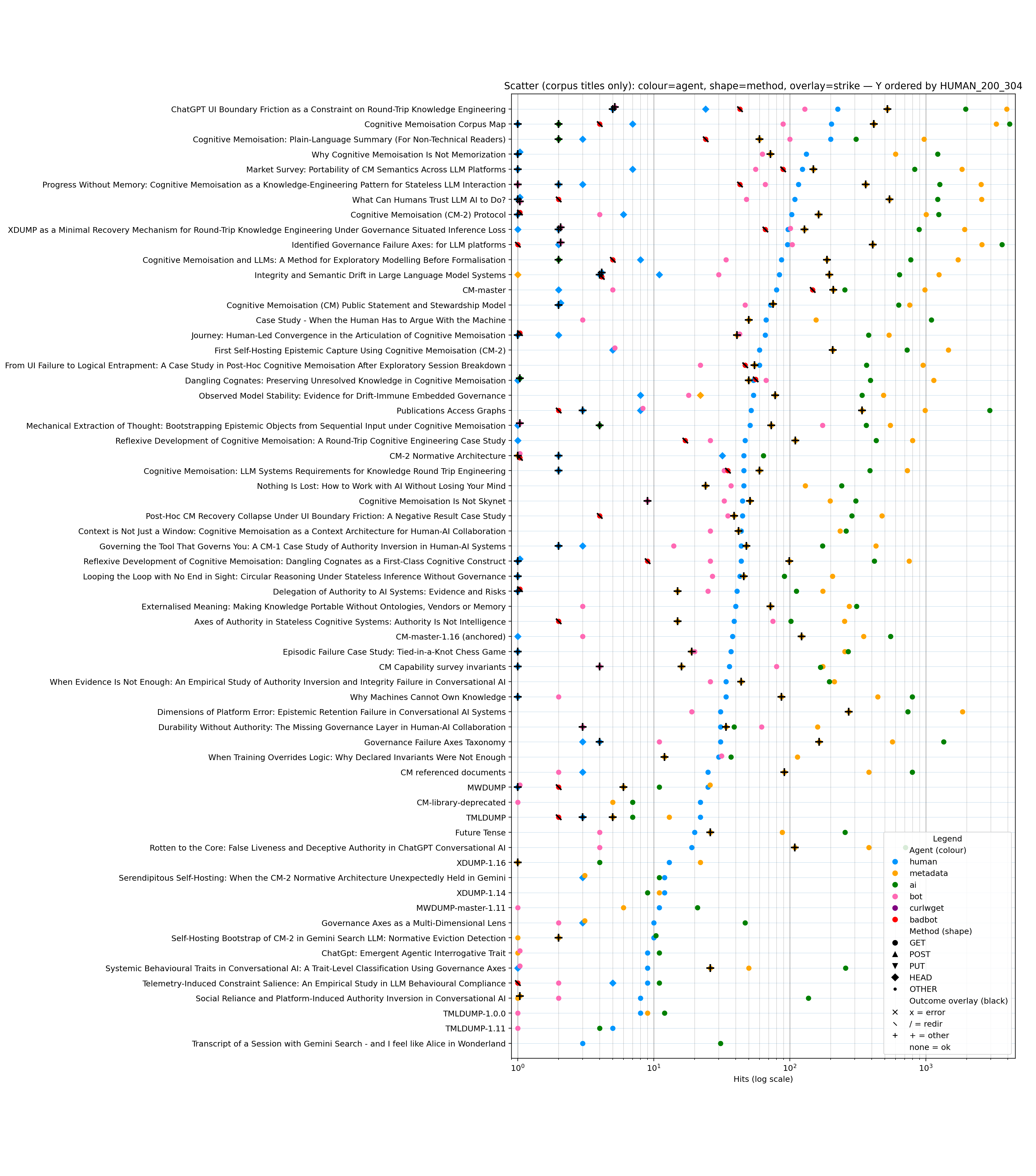 Scatter (corpus titles only): colour=agent, shape=method, overlay=strike — Y ordered by HUMAN_200_304

ChatGPT UI Boundary Friction as a Constraint on Round-Trip Knowledge Engineering
Cognitive Memoisation Corpus Map
Cognitive Memoisation: Plain-Language Summary (For Non-Technical Readers)
Why Cognitive Memoisation Is Not Memorization
Market Survey: Portability of CM Semantics Across LLM Platforms
Progress Without Memory: Cognitive Memoisation as a Knowledge-Engineering Pattern for Stateless LLM Interaction
What Can Humans Trust LLM AI to Do?
Cognitive Memoisation (CM-2) Protocol
XDUMP as a Minimal Recovery Mechanism for Round-Trip Knowledge Engineering Under Governance Situated Inference Loss
Identified Governance Failure Axes: for LLM platforms
Cognitive Memoisation and LLMs: A Method for Exploratory Modelling Before Formalisation
Integrity and Semantic Drift in Large Language Model Systems
CM-master
Cognitive Memoisation (CM) Public Statement and Stewardship Model
Case Study - When the Human Has to Argue With the Machine
Journey: Human-Led Convergence in the Articulation of Cognitive Memoisation
First Self-Hosting Epistemic Capture Using Cognitive Memoisation (CM-2)
From UI Failure to Logical Entrapment: A Case Study in Post-Hoc Cognitive Memoisation After Exploratory Session Breakdown
Dangling Cognates: Preserving Unresolved Knowledge in Cognitive Memoisation
Observed Model Stability: Evidence for Drift-Immune Embedded Governance
Publications Access Graphs
Mechanical Extraction of Thought: Bootstrapping Epistemic Objects from Sequential Input under Cognitive Memoisation
Reflexive Development of Cognitive Memoisation: A Round-Trip Cognitive Engineering Case Study
CM-2 Normative Architecture
Cognitive Memoisation: LLM Systems Requirements for Knowledge Round Trip Engineering
Nothing Is Lost: How to Work with AI Without Losing Your Mind
Cognitive Memoisation Is Not Skynet
Post-Hoc CM Recovery Collapse Under UI Boundary Friction: A Negative Result Case Study
Context is Not Just a Window: Cognitive Memoisation as a Context Architecture for Human-AI Collaboration
Governing the Tool That Governs You: A CM-1 Case Study of Authority Inversion in Human-AI Systems
Reflexive Development of Cognitive Memoisation: Dangling Cognates as a First-Class Cognitive Construct
Looping the Loop with No End in Sight: Circular Reasoning Under Stateless Inference Without Governance
Delegation of Authority to AI Systems: Evidence and Risks
Externalised Meaning: Making Knowledge Portable Without Ontologies, Vendors or Memory
Axes of Authority in Stateless Cognitive Systems: Authority Is Not Intelligence
CM-master-1.16 (anchored)
Episodic Failure Case Study: Tied-in-a-Knot Chess Game
CM Capability survey invariants
When Evidence Is Not Enough: An Empirical Study of Authority Inversion and Integrity Failure in Conversational AI
Why Machines Cannot Own Knowledge
Dimensions of Platform Error: Epistemic Retention Failure in Conversational AI Systems
Durability Without Authority: The Missing Governance Layer in Human-AI Collaboration
Governance Failure Axes Taxonomy
When Training Overrides Logic: Why Declared Invariants Were Not Enough
CM referenced documents
MWDUMP
CM-library-deprecated
TMLDUMP
Future Tense
Rotten to the Core: False Liveness and Deceptive Authority in ChatGPT Conversational AI
XDUMP-1.16
Serendipitous Self-Hosting: When the CM-2 Normative Architecture Unexpectedly Held in Gemini
XDUMP-1.14
MWDUMP-master-1.11
Governance Axes as a Multi-Dimensional Lens
Self-Hosting Bootstrap of CM-2 in Gemini Search LLM: Normative Eviction Detection
ChatGpt: Emergent Agentic Interrogative Trait
Systemic Behavioural Traits in Conversational AI: A Trait-Level Classification Using Governance Axes
Telemetry-Induced Constraint Salience: An Empirical Study in LLM Behavioural Compliance
Social Reliance and Platform-Induced Authority Inversion in Conversational AI
TMLDUMP-1.0.0
TMLDUMP-1.11
Transcript of a Session with Gemini Search - and I feel like Alice in Wonderland

$10^0$ $10^1$ $10^2$ $10^3$
Hits (log scale)

Legend
Agent (colour)
human
metadata
ai
bot
curlwget
badbot
Method (shape)
GET
POST
PUT
HEAD
OTHER
Outcome overlay (black)
x = error
/ = redir
+ = other
none = ok